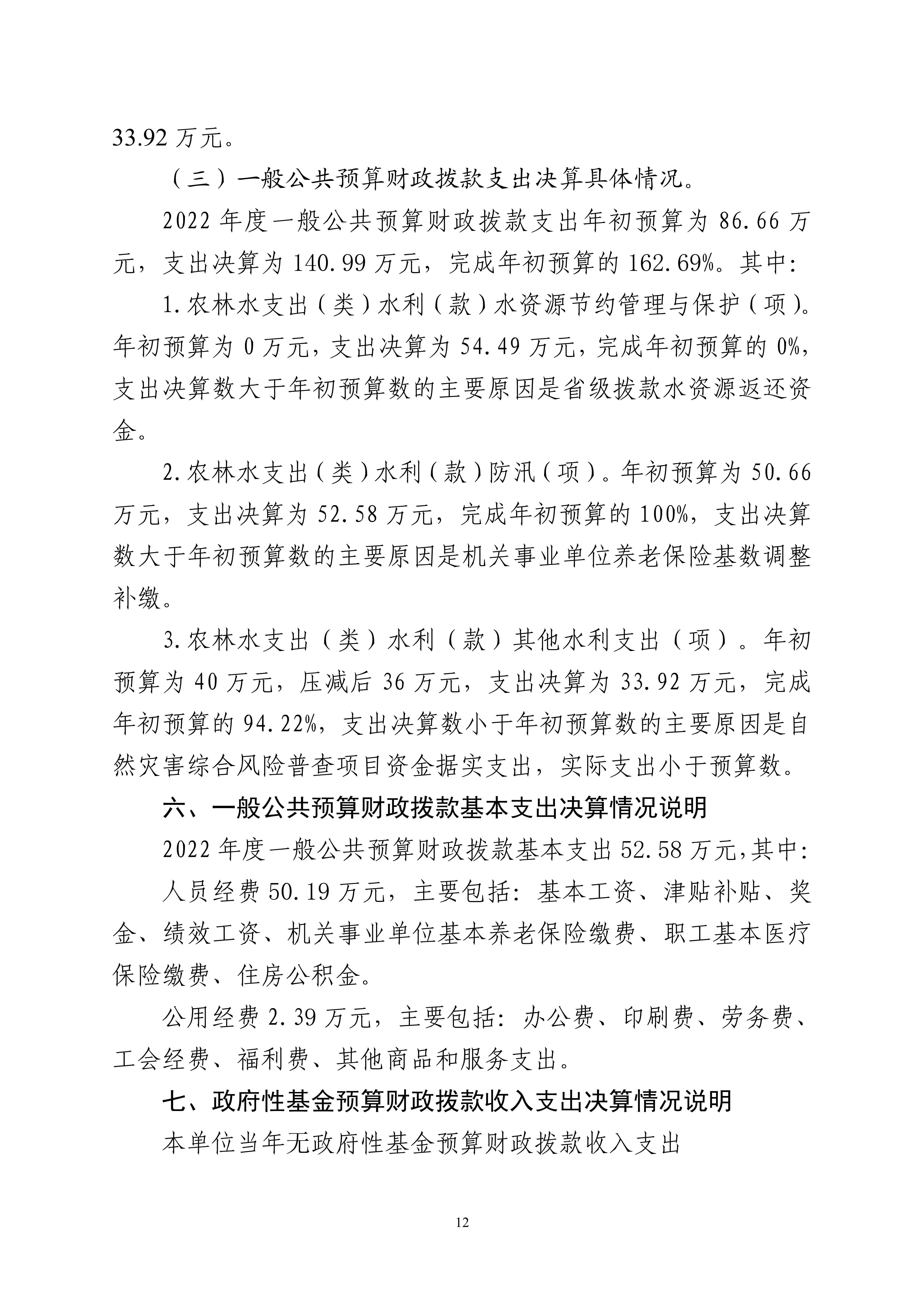 33.92 万元。

（三）一般公共预算财政拨款支出决算具体情况。

2022 年度一般公共预算财政拨款支出年初预算为 86.66 万元，支出决算为 140.99 万元，完成年初预算的 162.69%。其中:

1.农林水支出（类）水利（款）水资源节约管理与保护（项）。年初预算为 0 万元，支出决算为 54.49 万元，完成年初预算的 0%，支出决算数大于年初预算数的主要原因是省级拨款水资源返还资金。

2.农林水支出（类）水利（款）防汛（项）。年初预算为 50.66 万元，支出决算为 52.58 万元，完成年初预算的 100%，支出决算数大于年初预算数的主要原因是机关事业单位养老保险基数调整补缴。

3.农林水支出（类）水利（款）其他水利支出（项）。年初预算为 40 万元，压减后 36 万元，支出决算为 33.92 万元，完成年初预算的 94.22%，支出决算数小于年初预算数的主要原因是自然灾害综合风险普查项目资金据实支出，实际支出小于预算数。

六、一般公共预算财政拨款基本支出决算情况说明

2022 年度一般公共预算财政拨款基本支出 52.58 万元,其中:

人员经费 50.19 万元，主要包括：基本工资、津贴补贴、奖金、绩效工资、机关事业单位基本养老保险缴费、职工基本医疗保险缴费、住房公积金。

公用经费 2.39 万元，主要包括：办公费、印刷费、劳务费、工会经费、福利费、其他商品和服务支出。

七、政府性基金预算财政拨款收入支出决算情况说明

本单位当年无政府性基金预算财政拨款收入支出

12